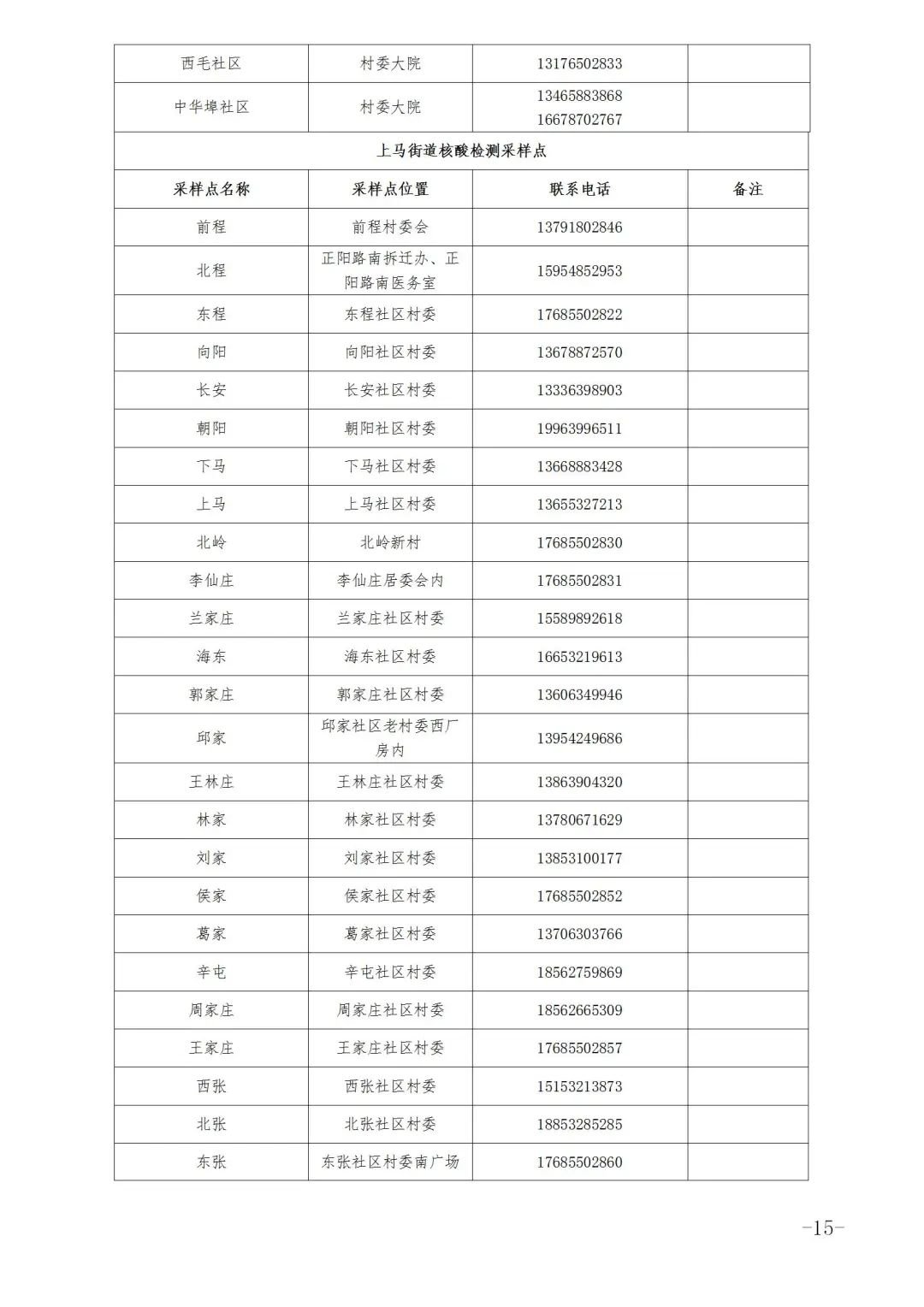 | 西毛社区 | 村委大院 | 13176502833 | |
|---|---|---|---|
| 中华埠社区 | 村委大院 | 13465883868 16678702767 | |
| 上马街道核酸检测采样点 | | | |
| 采样点名称 | 采样点位置 | 联系电话 | 备注 |
| 前程 | 前程村委会 | 13791802846 | |
| 北程 | 正阳路南拆迁办、正阳路南医务室 | 15954852953 | |
| 东程 | 东程社区村委 | 17685502822 | |
| 向阳 | 向阳社区村委 | 13678872570 | |
| 长安 | 长安社区村委 | 13336398903 | |
| 朝阳 | 朝阳社区村委 | 19963996511 | |
| 下马 | 下马社区村委 | 13668883428 | |
| 上马 | 上马社区村委 | 13655327213 | |
| 北岭 | 北岭新村 | 17685502830 | |
| 李仙庄 | 李仙庄居委会内 | 17685502831 | |
| 兰家庄 | 兰家庄社区村委 | 15589892618 | |
| 海东 | 海东社区村委 | 16653219613 | |
| 郭家庄 | 郭家庄社区村委 | 13606349946 | |
| 邱家 | 邱家社区老村委西厂房内 | 13954249686 | |
| 王林庄 | 王林庄社区村委 | 13863904320 | |
| 林家 | 林家社区村委 | 13780671629 | |
| 刘家 | 刘家社区村委 | 13853100177 | |
| 侯家 | 侯家社区村委 | 17685502852 | |
| 葛家 | 葛家社区村委 | 13706303766 | |
| 辛屯 | 辛屯社区村委 | 18562759869 | |
| 周家庄 | 周家庄社区村委 | 18562665309 | |
| 王家庄 | 王家庄社区村委 | 17685502857 | |
| 西张 | 西张社区村委 | 15153213873 | |
| 北张 | 北张社区村委 | 18853285285 | |
| 东张 | 东张社区村委南广场 | 17685502860 | |

-15-